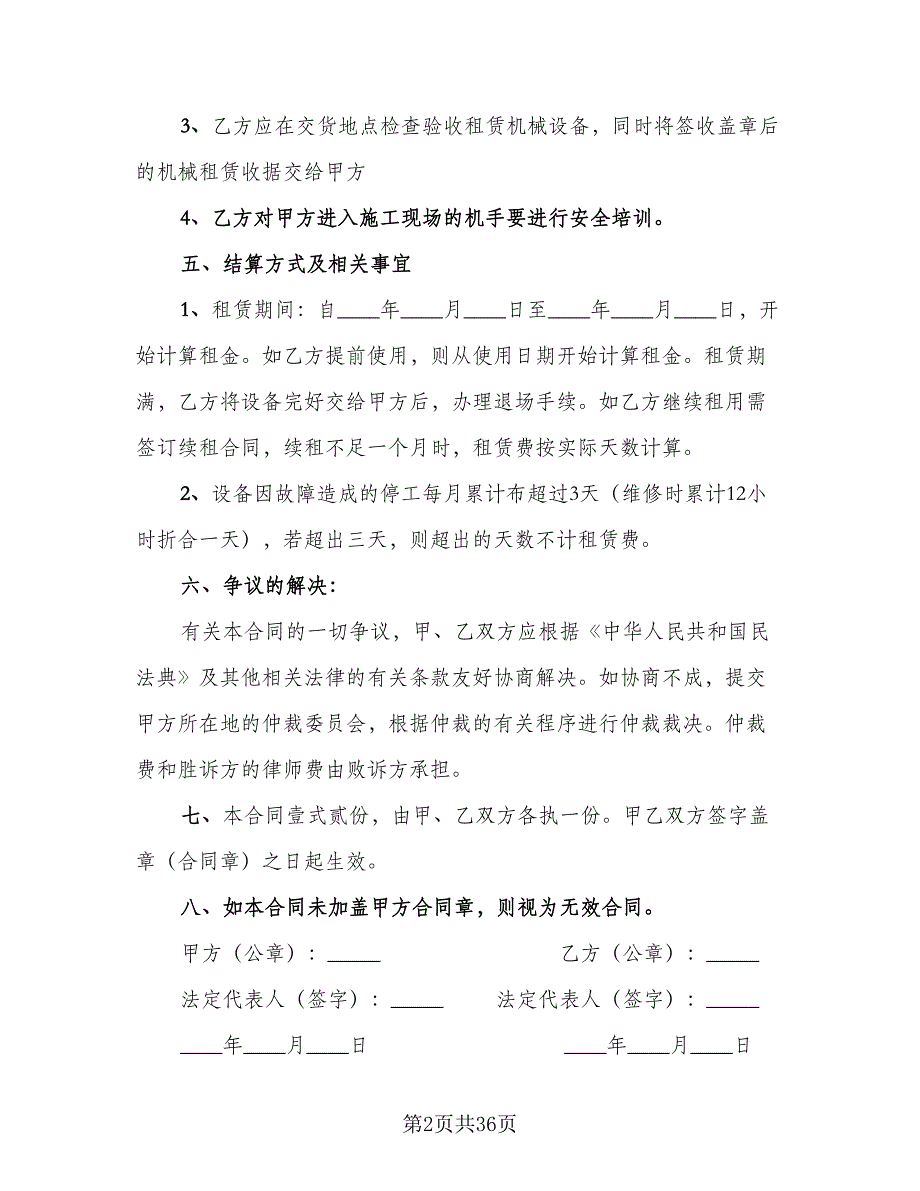 3、乙方应在交货地点检查验收租赁机械设备，同时将签收盖章后的机械租赁收据交给甲方

4、乙方对甲方进入施工现场的机手要进行安全培训。

五、结算方式及相关事宜

1、租赁期间：自____年____月____日至____年____月____日，开始计算租金。如乙方提前使用，则从使用日期开始计算租金。租赁期满，乙方将设备完好交给甲方后，办理退场手续。如乙方继续租用需签订续租合同，续租不足一个月时，租赁费按实际天数计算。

2、设备因故障造成的停工每月累计布超过3天（维修时累计12小时折合一天），若超出三天，则超出的天数不计租赁费。

六、争议的解决：

有关本合同的一切争议，甲、乙双方应根据《中华人民共和国民法典》及其他相关法律的有关条款友好协商解决。如协商不成，提交甲方所在地的仲裁委员会，根据仲裁的有关程序进行仲裁裁决。仲裁费和胜诉方的律师费由败诉方承担。

七、本合同壹式贰份，由甲、乙双方各执一份。甲乙双方签字盖章（合同章）之日起生效。

八、如本合同未加盖甲方合同章，则视为无效合同。

甲方（公章）：_____

乙方（公章）：_____

法定代表人（签字）：_____

法定代表人（签字）：_____

____年____月____日

____年____月____日

第2页共36页